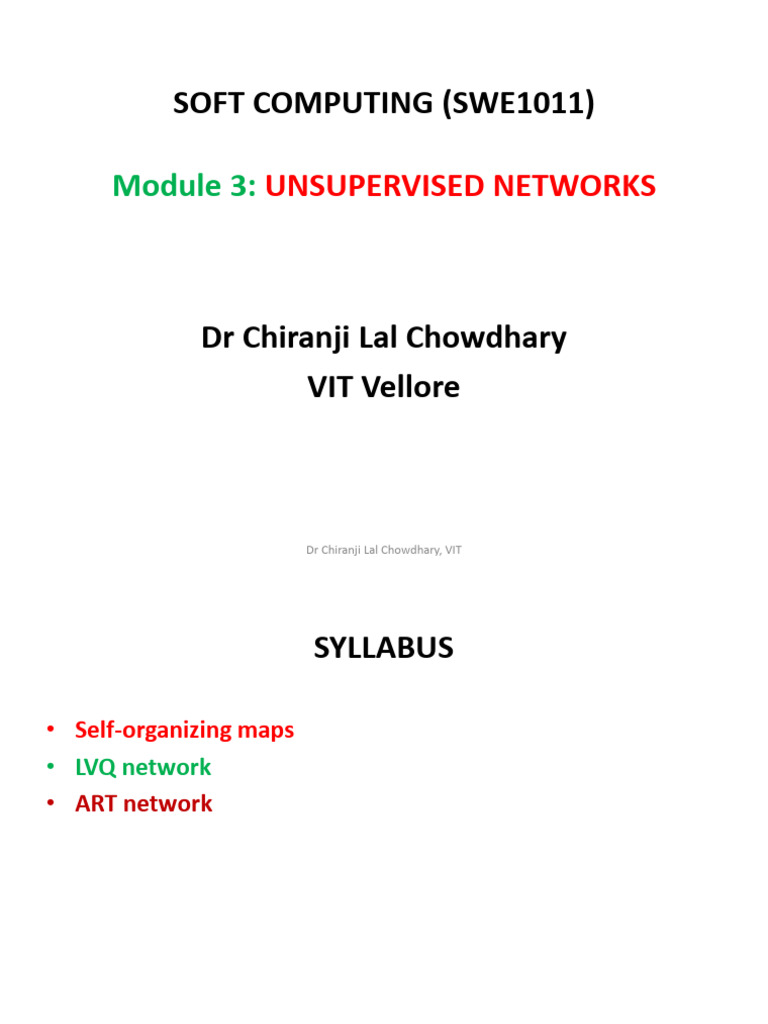 SOFT COMPUTING (SWE1011)

Module 3: UNSUPERVISED NETWORKS

Dr Chiranji Lal Chowdhary
VIT Vellore

Dr Chiranji Lal Chowdhary, VIT

SYLLABUS

• Self-organizing maps
• LVQ network
• ART network